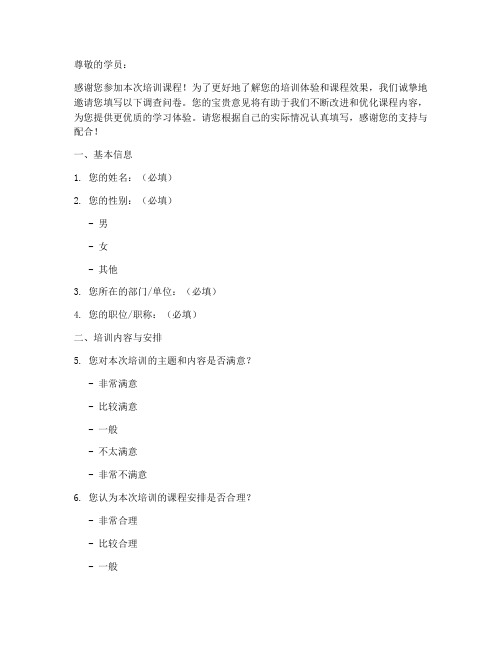 尊敬的学员：

感谢您参加本次培训课程！为了更好地了解您的培训体验和课程效果，我们诚挚地邀请您填写以下调查问卷。您的宝贵意见将有助于我们不断改进和优化课程内容，为您提供更优质的学习体验。请您根据自己的实际情况认真填写，感谢您的支持与配合！

一、基本信息

1. 您的姓名：（必填）

2. 您的性别：（必填）

- 男

- 女

- 其他

3. 您所在的部门/单位：（必填）

4. 您的职位/职称：（必填）

二、培训内容与安排

5. 您对本次培训的主题和内容是否满意？

- 非常满意

- 比较满意

- 一般

- 不太满意

- 非常不满意

6. 您认为本次培训的课程安排是否合理？

- 非常合理

- 比较合理

- 一般